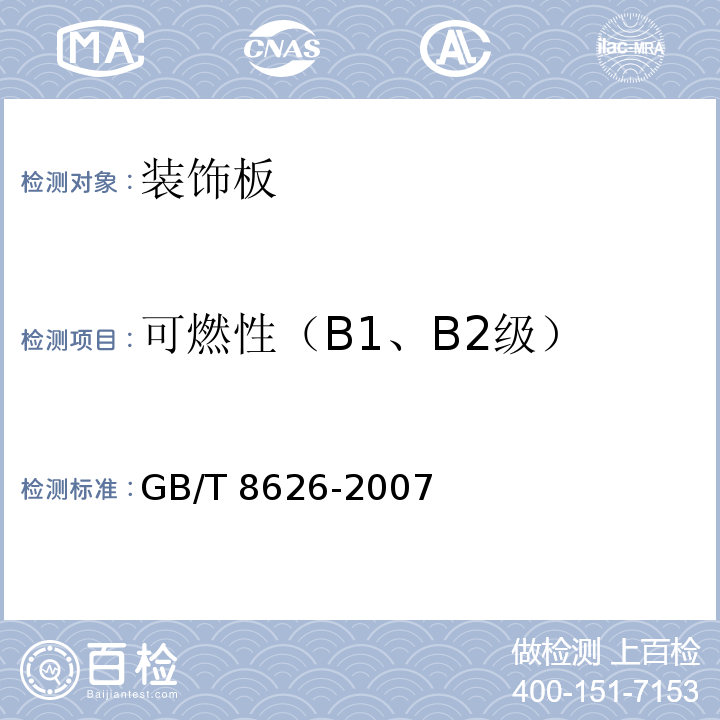 MA CNAS AL ilac-MRA

检测对象：装饰板

检测项目：可燃性（B1、B2级）

检测标准：GB/T 8626-2007

百检
Baijiantest.com

做检测 上百检
400-151-7153